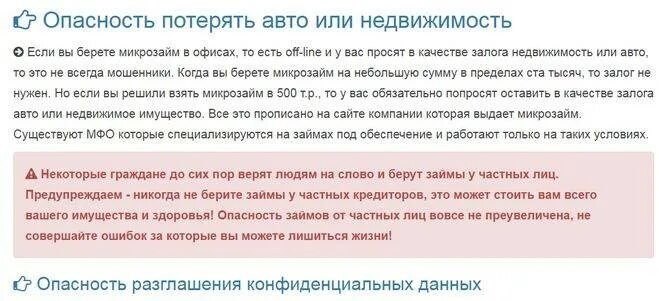 Опасность потерять авто или недвижимость

Если вы берете микрозайм в офисах, то есть off-line и у вас просят в качестве залога недвижимость или авто, то это не всегда мошенники. Когда вы берете микрозайм на небольшую сумму в пределах ста тысяч, то залог не нужен. Но если вы решили взять микрозайм в 500 т.р., то у вас обязательно попросят оставить в качестве залога авто или недвижимое имущество. Все это прописано на сайте компании которая выдает микрозайм. Существуют МФО которые специализируются на займах под обеспечение и работают только на таких условиях.

Некоторые граждане до сих пор верят людям на слово и берут займы у частных лиц. Предупреждаем - никогда не берите займы у частных кредиторов, это может стоить вам всего вашего имущества и здоровья! Опасность займов от частных лиц вовсе не преувеличена, не совершайте ошибок за которые вы можете лишиться жизни!

Опасность разглашения конфиденциальных данных